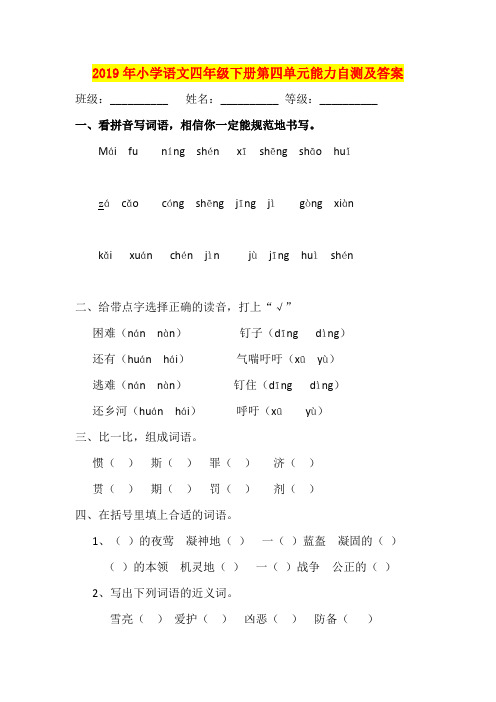 2019年小学语文四年级下册第四单元能力自测及答案

班级：__________ 姓名：__________ 等级：__________

一、看拼音写词语，相信你一定能规范地书写。

Mái fu níng shén xī shēng shāo huǐ

zá cǎo cóng shēng jīng jì gòng xiàn

kǎi xuán chén jìn jù jīng huì shén

二、给带点字选择正确的读音，打上“√”

困难（nán nàn） 钉子（dīng dìng）

还有（huán hái） 气喘吁吁（xū yù）

逃难（nán nàn） 钉住（dīng dìng）

还乡河（huán hái） 呼吁（xū yù）

三、比一比，组成词语。

惯（ ） 斯（ ） 罪（ ） 济（ ）

贯（ ） 期（ ） 罚（ ） 剂（ ）

四、在括号里填上合适的词语。

1、（ ）的夜莺 凝神地（ ） 一（ ）蓝盔 凝固的（ ）

（ ）的本领 机灵地（ ） 一（ ）战争 公正的（ ）

2、写出下列词语的近义词。

雪亮（ ） 爱护（ ） 凶恶（ ） 防备（ ）